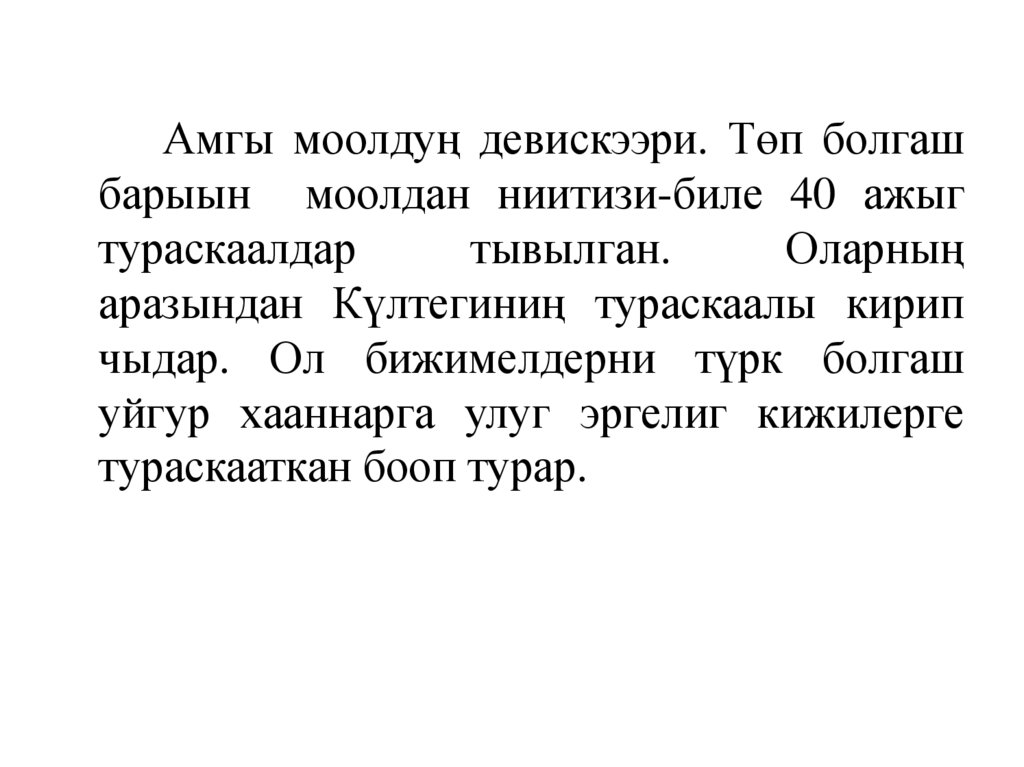 Амгы моолдуң девискээри. Төп болгаш барыын моолдан ниитизи-биле 40 ажыг тураскаалдар тывылган. Оларның аразындан Күлтегиниң тураскаалы кирип чыдар. Ол бижимелдерни түрк болгаш уйгур хааннарга улуг эргелиг кижилерге тураскааткан бооп турар.